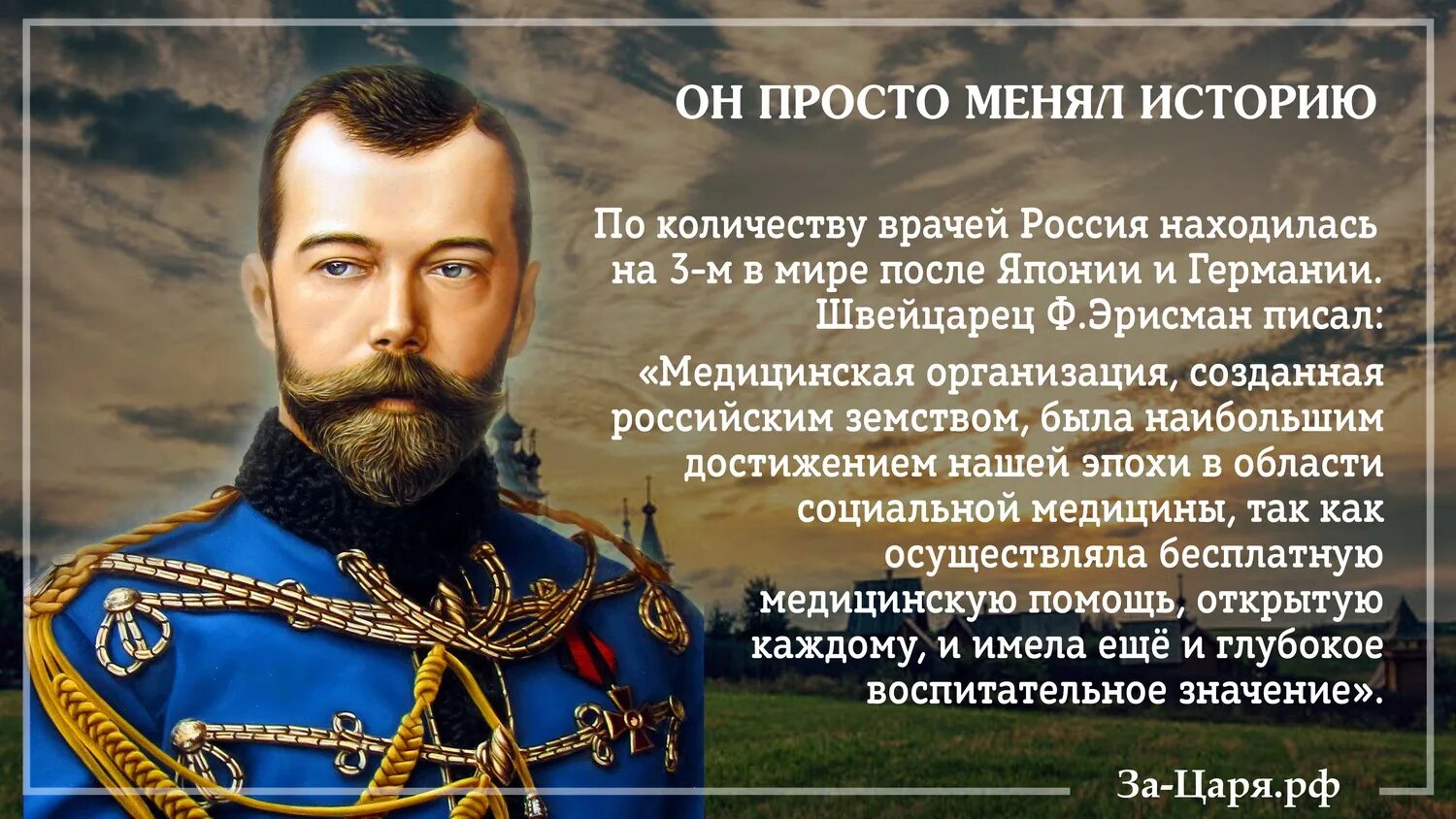 ОН ПРОСТО МЕНЯЛ ИСТОРИЮ

По количеству врачей Россия находилась на 3-м в мире после Японии и Германии. Швейцарец Ф.Эрисман писал:
«Медицинская организация, созданная российским земством, была наибольшим достижением нашей эпохи в области социальной медицины, так как осуществляла бесплатную медицинскую помощь, открытую каждому, и имела ещё и глубокое воспитательное значение».

За-Царя.рф